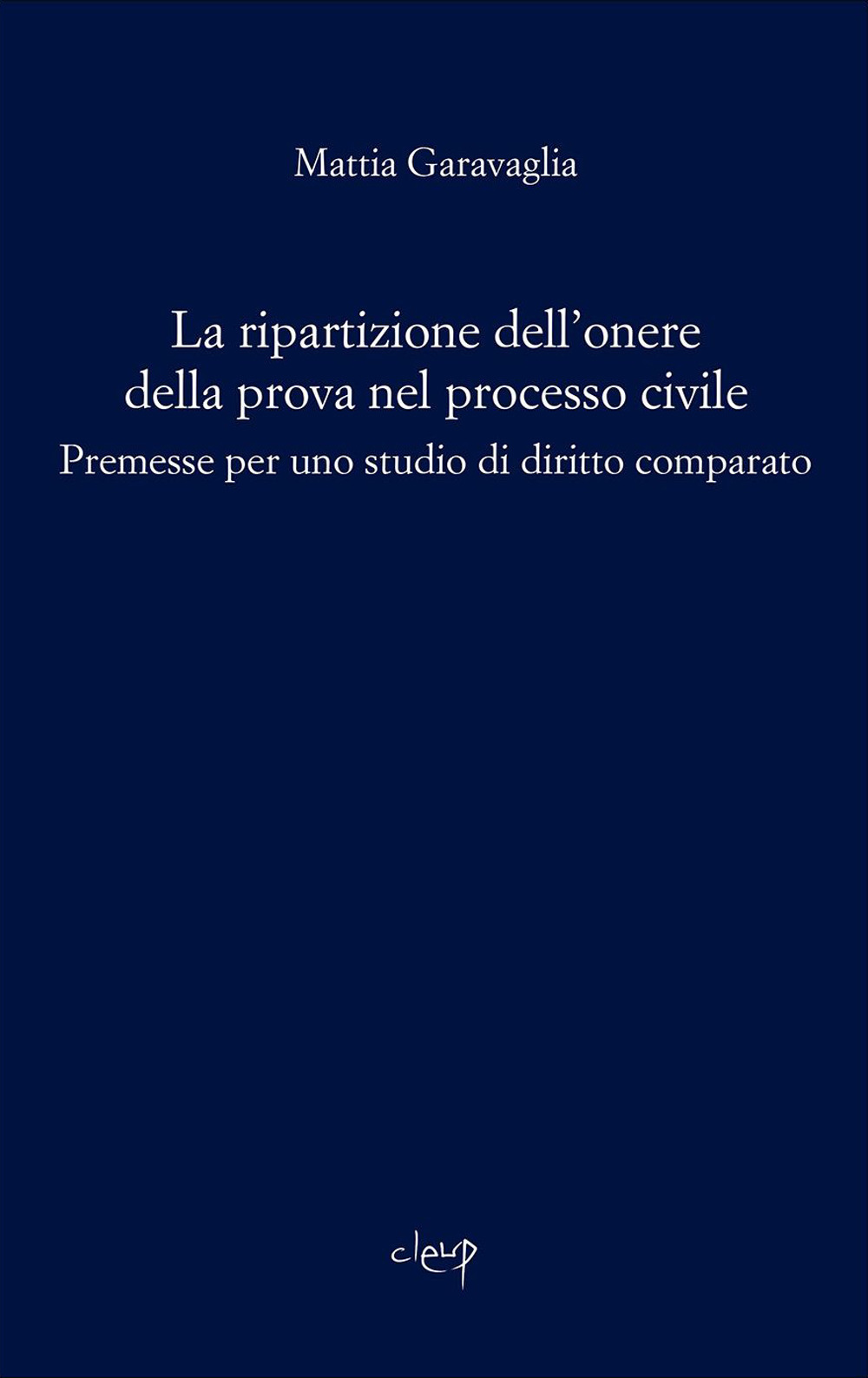 Mattia Garavaglia

La ripartizione dell'onere della prova nel processo civile
Premesse per uno studio di diritto comparato

cleup